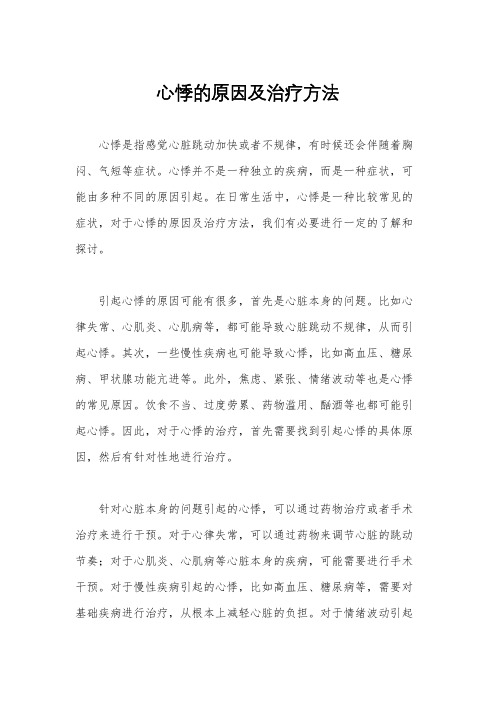 心悸的原因及治疗方法

心悸是指感觉心脏跳动加快或者不规律，有时候还会伴随着胸闷、气短等症状。心悸并不是一种独立的疾病，而是一种症状，可能由多种不同的原因引起。在日常生活中，心悸是一种比较常见的症状，对于心悸的原因及治疗方法，我们有必要进行一定的了解和探讨。

引起心悸的原因可能有很多，首先是心脏本身的问题。比如心律失常、心肌炎、心肌病等，都可能导致心脏跳动不规律，从而引起心悸。其次，一些慢性疾病也可能导致心悸，比如高血压、糖尿病、甲状腺功能亢进等。此外，焦虑、紧张、情绪波动等也是心悸的常见原因。饮食不当、过度劳累、药物滥用、酗酒等也都可能引起心悸。因此，对于心悸的治疗，首先需要找到引起心悸的具体原因，然后有针对性地进行治疗。

针对心脏本身的问题引起的心悸，可以通过药物治疗或者手术治疗来进行干预。对于心律失常，可以通过药物来调节心脏的跳动节奏；对于心肌炎、心肌病等心脏本身的疾病，可能需要进行手术干预。对于慢性疾病引起的心悸，比如高血压、糖尿病等，需要对基础疾病进行治疗，从根本上减轻心脏的负担。对于情绪波动引起